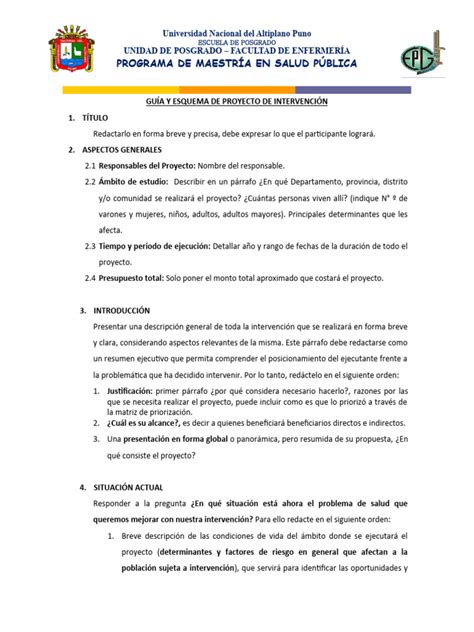 Universidad Nacional del Altiplano Puno
ESCUELA DE POSGRADO
UNIDAD DE POSGRADO – FACULTAD DE ENFERMERÍA
PROGRAMA DE MAESTRÍA EN SALUD PÚBLICA

EPG

GUÍA Y ESQUEMA DE PROYECTO DE INTERVENCIÓN

1. TÍTULO

Redactarlo en forma breve y precisa, debe expresar lo que el participante logrará.

2. ASPECTOS GENERALES

2.1 Responsables del Proyecto: Nombre del responsable.

2.2 Ámbito de estudio: Describir en un párrafo ¿En qué Departamento, provincia, distrito y/o comunidad se realizará el proyecto? ¿Cuántas personas viven allí? (indique N° º de varones y mujeres, niños, adultos, adultos mayores). Principales determinantes que les afecta.

2.3 Tiempo y período de ejecución: Detallar año y rango de fechas de la duración de todo el proyecto.

2.4 Presupuesto total: Solo poner el monto total aproximado que costará el proyecto.

3. INTRODUCCIÓN

Presentar una descripción general de toda la intervención que se realizará en forma breve y clara, considerando aspectos relevantes de la misma. Este párrafo debe redactarse como un resumen ejecutivo que permita comprender el posicionamiento del ejecutante frente a la problemática que ha decidido intervenir. Por lo tanto, redáctelo en el siguiente orden:

1. Justificación: primer párrafo ¿por qué considera necesario hacerlo?, razones por las que se necesita realizar el proyecto, puede incluir como es que lo priorizó a través de la matriz de priorización.
2. ¿Cuál es su alcance?, es decir a quienes beneficiará beneficiarios directos e indirectos.
3. Una presentación en forma global o panorámica, pero resumida de su propuesta, ¿En qué consiste el proyecto?

4. SITUACIÓN ACTUAL

Responder a la pregunta ¿En qué situación está ahora el problema de salud que queremos mejorar con nuestra intervención? Para ello redacte en el siguiente orden:

1. Breve descripción de las condiciones de vida del ámbito donde se ejecutará el proyecto (determinantes y factores de riesgo en general que afectan a la población sujeta a intervención), que servirá para identificar las oportunidades y